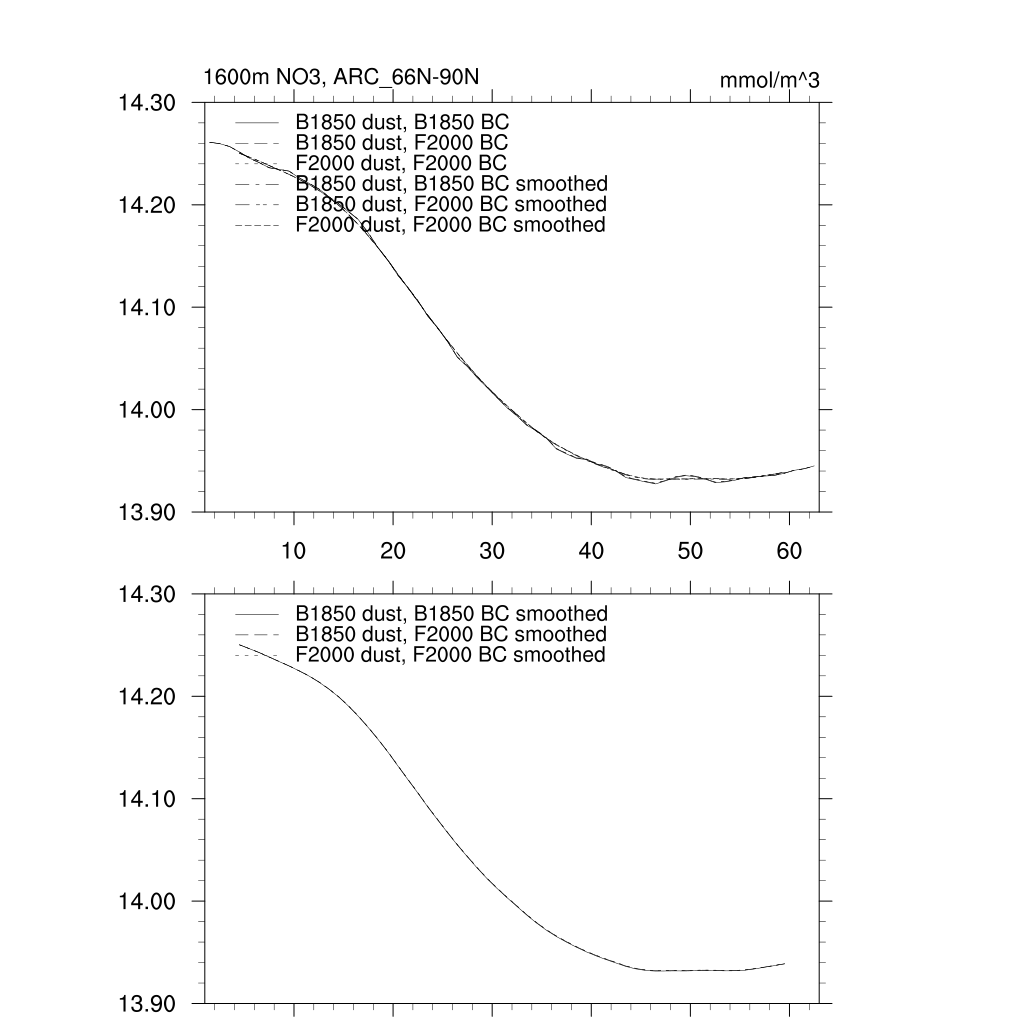 1600m NO3, ARC_66N-90N

mmol/m^3

14.30
14.20
14.10
14.00
13.90

B1850 dust, B1850 BC
B1850 dust, F2000 BC
F2000 dust, F2000 BC
B1850 dust, B1850 BC smoothed
B1850 dust, F2000 BC smoothed
F2000 dust, F2000 BC smoothed

10
20
30
40
50
60

14.30
14.20
14.10
14.00
13.90

B1850 dust, B1850 BC smoothed
B1850 dust, F2000 BC smoothed
F2000 dust, F2000 BC smoothed